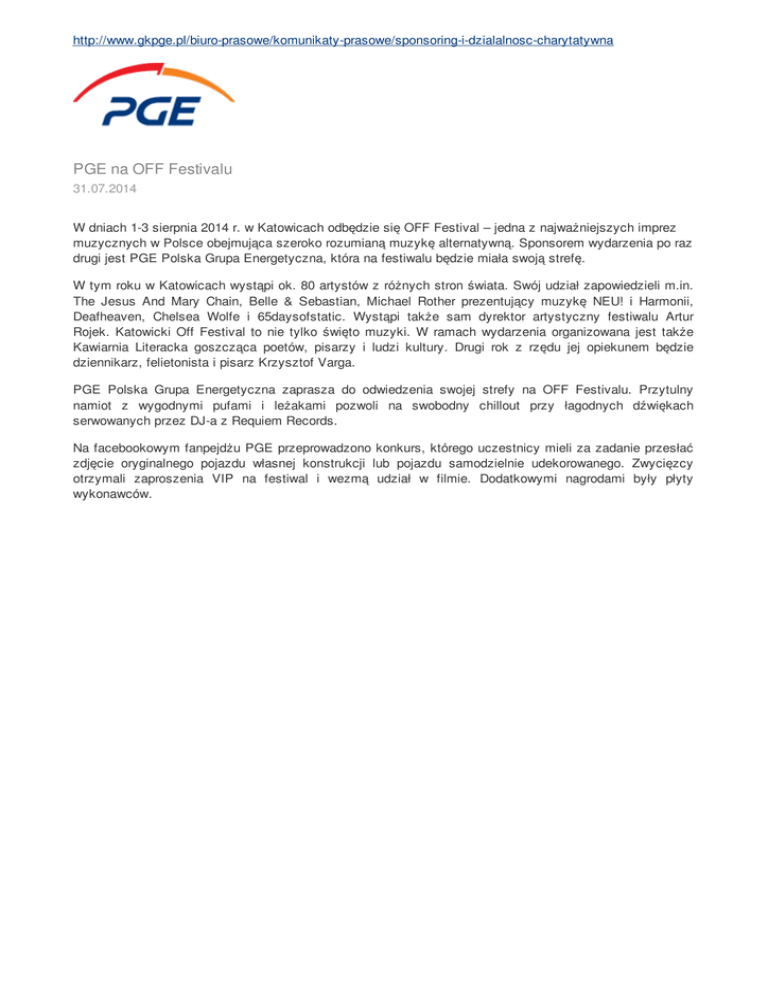 http://www.gkpge.pl/biuro-prasowe/komunikaty-prasowe/sponsoring-i-dzialalnosc-charytatywna

PGE

PGE na OFF Festivalu
31.07.2014

W dniach 1-3 sierpnia 2014 r. w Katowicach odbędzie się OFF Festival – jedna z najważniejszych imprez muzycznych w Polsce obejmująca szeroko rozumianą muzykę alternatywną. Sponsorem wydarzenia po raz drugi jest PGE Polska Grupa Energetyczna, która na festiwalu będzie miała swoją strefę.

W tym roku w Katowicach wystąpi ok. 80 artystów z różnych stron świata. Swój udział zapowiedzieli m.in. The Jesus And Mary Chain, Belle & Sebastian, Michael Rother prezentujący muzykę NEU! i Harmonii, Deafheaven, Chelsea Wolfe i 65daysofstatic. Wystąpi także sam dyrektor artystyczny festiwalu Artur Rojek. Katowicki Off Festival to nie tylko święto muzyki. W ramach wydarzenia organizowana jest także Kawiarnia Literacka goszcząca poetów, pisarzy i ludzi kultury. Drugi rok z rzędu jej opiekunem będzie dziennikarz, felietonista i pisarz Krzysztof Varga.

PGE Polska Grupa Energetyczna zaprasza do odwiedzenia swojej strefy na OFF Festivalu. Przytulny namiot z wygodnymi pufami i leżakami pozwoli na swobodny chillout przy łagodnych dźwiękach serwowanych przez DJ-a z Requiem Records.

Na facebookowym fanpejdżu PGE przeprowadzono konkurs, którego uczestnicy mieli za zadanie przesłać zdjęcie oryginalnego pojazdu własnej konstrukcji lub pojazdu samodzielnie udekorowanego. Zwycięzcy otrzymali zaproszenia VIP na festiwal i wezmą udział w filmie. Dodatkowymi nagrodami były płyty wykonawców.